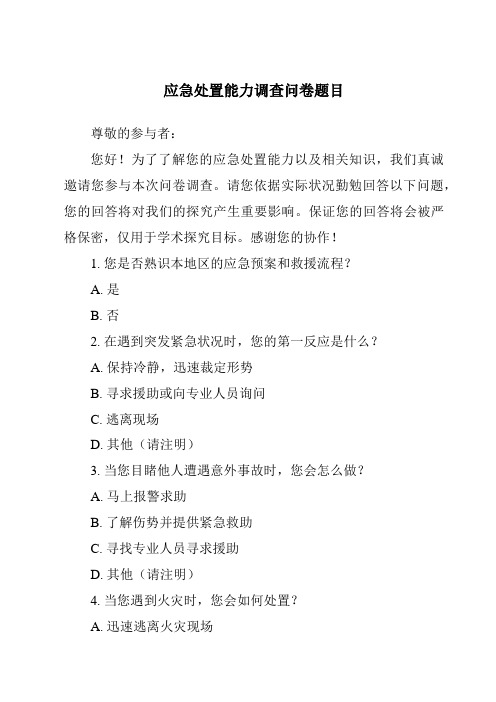 应急处置能力调查问卷题目

尊敬的参与者：

您好！为了了解您的应急处置能力以及相关知识，我们真诚邀请您参与本次问卷调查。请您依据实际状况勤勉回答以下问题，您的回答将对我们的探究产生重要影响。保证您的回答将会被严格保密，仅用于学术探究目标。感谢您的协作！

1. 您是否熟识本地区的应急预案和救援流程？

A. 是

B. 否

2. 在遇到突发紧急状况时，您的第一反应是什么？

A. 保持冷静，迅速裁定形势

B. 寻求援助或向专业人员询问

C. 逃离现场

D. 其他（请注明）

3. 当您目睹他人遭遇意外事故时，您会怎么做？

A. 马上报警求助

B. 了解伤势并提供紧急救助

C. 寻找专业人员寻求援助

D. 其他（请注明）

4. 当您遇到火灾时，您会如何处置？

A. 迅速逃离火灾现场